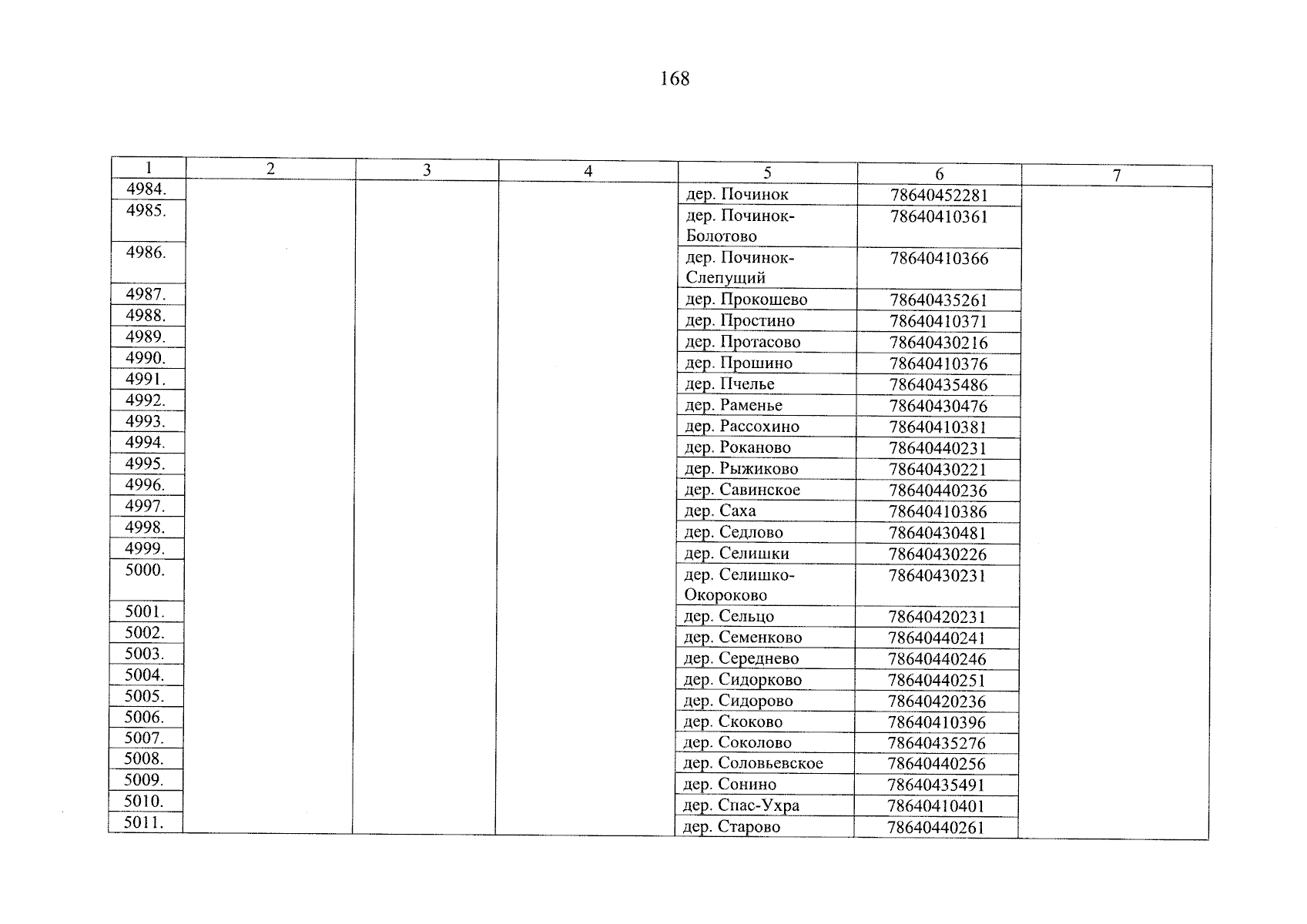 168

| 1 | 2 | 3 | 4 | 5 | 6 | 7 |
|---|---|---|---|---|---|---|
| 4984. | | | | дер. Починок | 78640452281 | |
| 4985. | | | | дер. Починок-Болотово | 78640410361 | |
| 4986. | | | | дер. Починок-Слепущий | 78640410366 | |
| 4987. | | | | дер. Прокошево | 78640435261 | |
| 4988. | | | | дер. Простино | 78640410371 | |
| 4989. | | | | дер. Протасово | 78640430216 | |
| 4990. | | | | дер. Прошино | 78640410376 | |
| 4991. | | | | дер. Пчелье | 78640435486 | |
| 4992. | | | | дер. Раменье | 78640430476 | |
| 4993. | | | | дер. Рассохино | 78640410381 | |
| 4994. | | | | дер. Роканово | 78640440231 | |
| 4995. | | | | дер. Рыжиково | 78640430221 | |
| 4996. | | | | дер. Савинское | 78640440236 | |
| 4997. | | | | дер. Саха | 78640410386 | |
| 4998. | | | | дер. Седлово | 78640430481 | |
| 4999. | | | | дер. Селишки | 78640430226 | |
| 5000. | | | | дер. Селишко-Окороково | 78640430231 | |
| 5001. | | | | дер. Сельцо | 78640420231 | |
| 5002. | | | | дер. Семенково | 78640440241 | |
| 5003. | | | | дер. Середнево | 78640440246 | |
| 5004. | | | | дер. Сидорково | 78640440251 | |
| 5005. | | | | дер. Сидорово | 78640420236 | |
| 5006. | | | | дер. Скоково | 78640410396 | |
| 5007. | | | | дер. Соколово | 78640435276 | |
| 5008. | | | | дер. Соловьевское | 78640440256 | |
| 5009. | | | | дер. Сонино | 78640435491 | |
| 5010. | | | | дер. Спас-Ухра | 78640410401 | |
| 5011. | | | | дер. Старово | 78640440261 | |